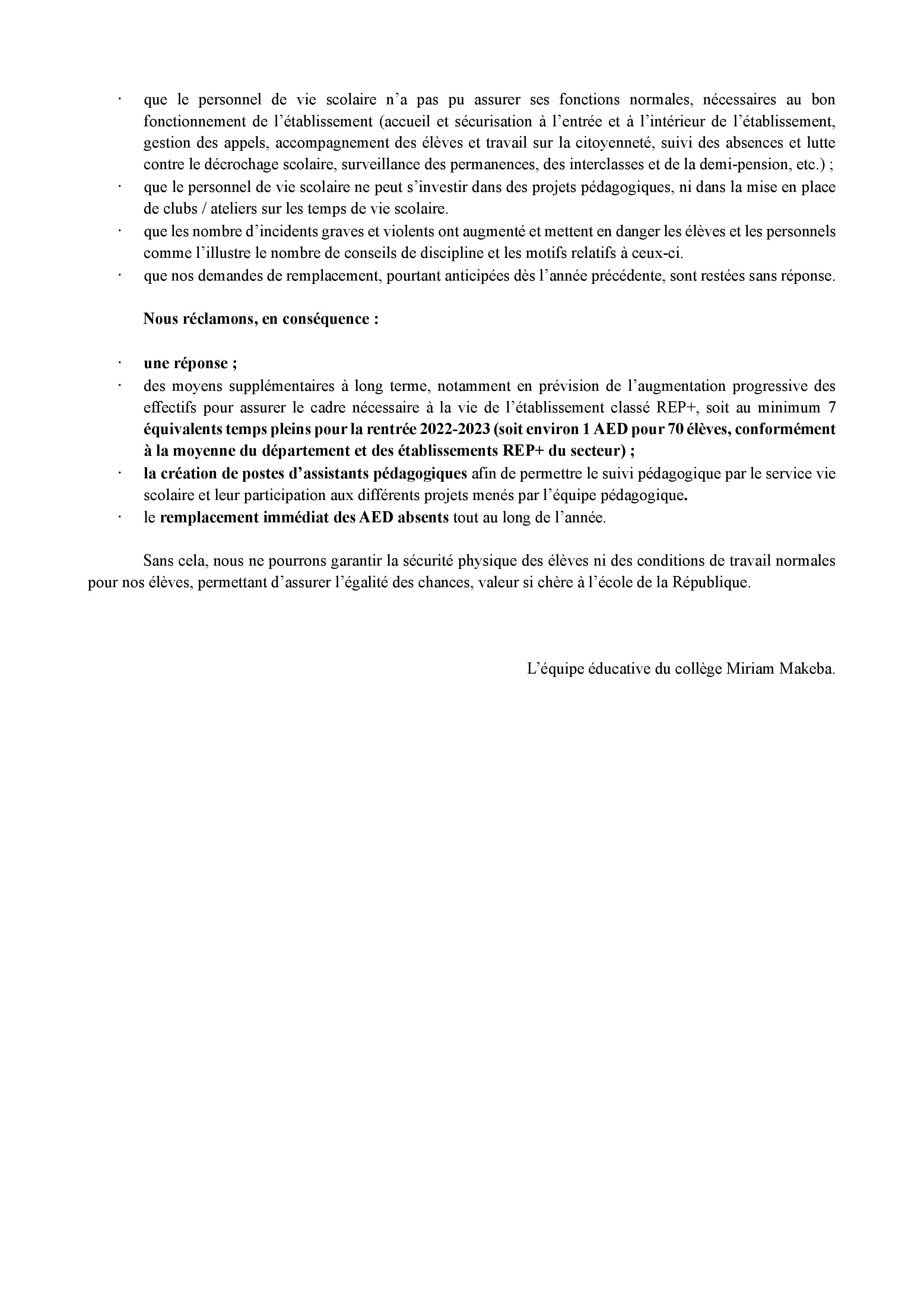 · que le personnel de vie scolaire n’a pas pu assurer ses fonctions normales, nécessaires au bon fonctionnement de l’établissement (accueil et sécurisation à l’entrée et à l’intérieur de l’établissement, gestion des appels, accompagnement des élèves et travail sur la citoyenneté, suivi des absences et lutte contre le décrochage scolaire, surveillance des permanences, des interclasses et de la demi-pension, etc.) ;
· que le personnel de vie scolaire ne peut s’investir dans des projets pédagogiques, ni dans la mise en place de clubs / ateliers sur les temps de vie scolaire.
· que les nombre d’incidents graves et violents ont augmenté et mettent en danger les élèves et les personnels comme l’illustre le nombre de conseils de discipline et les motifs relatifs à ceux-ci.
· que nos demandes de remplacement, pourtant anticipées dès l’année précédente, sont restées sans réponse.

Nous réclamons, en conséquence :

· une réponse ;
· des moyens supplémentaires à long terme, notamment en prévision de l’augmentation progressive des effectifs pour assurer le cadre nécessaire à la vie de l’établissement classé REP+, soit au minimum 7 équivalents temps pleins pour la rentrée 2022-2023 (soit environ 1 AED pour 70 élèves, conformément à la moyenne du département et des établissements REP+ du secteur) ;
· la création de postes d’assistants pédagogiques afin de permettre le suivi pédagogique par le service vie scolaire et leur participation aux différents projets menés par l’équipe pédagogique.
· le remplacement immédiat des AED absents tout au long de l’année.

Sans cela, nous ne pourrons garantir la sécurité physique des élèves ni des conditions de travail normales pour nos élèves, permettant d’assurer l’égalité des chances, valeur si chère à l’école de la République.

L’équipe éducative du collège Miriam Makeba.